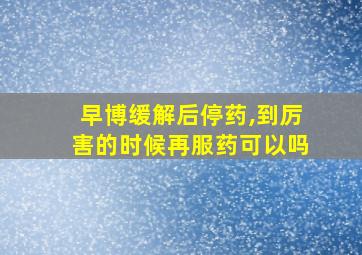 早博缓解后停药,到厉害的时候再服药可以吗